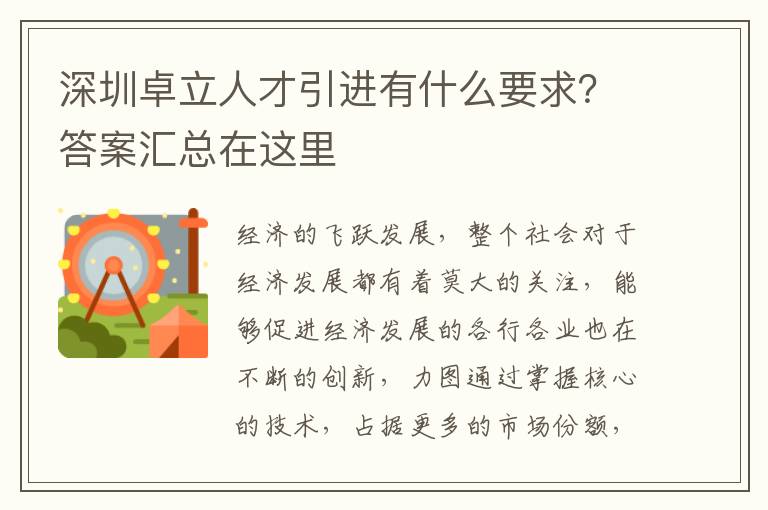 深圳卓立人才引进有什么要求?答案汇总在这里

经济的飞跃发展，整个社会对于经济发展都有着莫大的关注，能够促进经济发展的各行各业也在不断的创新，力图通过掌握核心的技术，占据更多的市场份额，